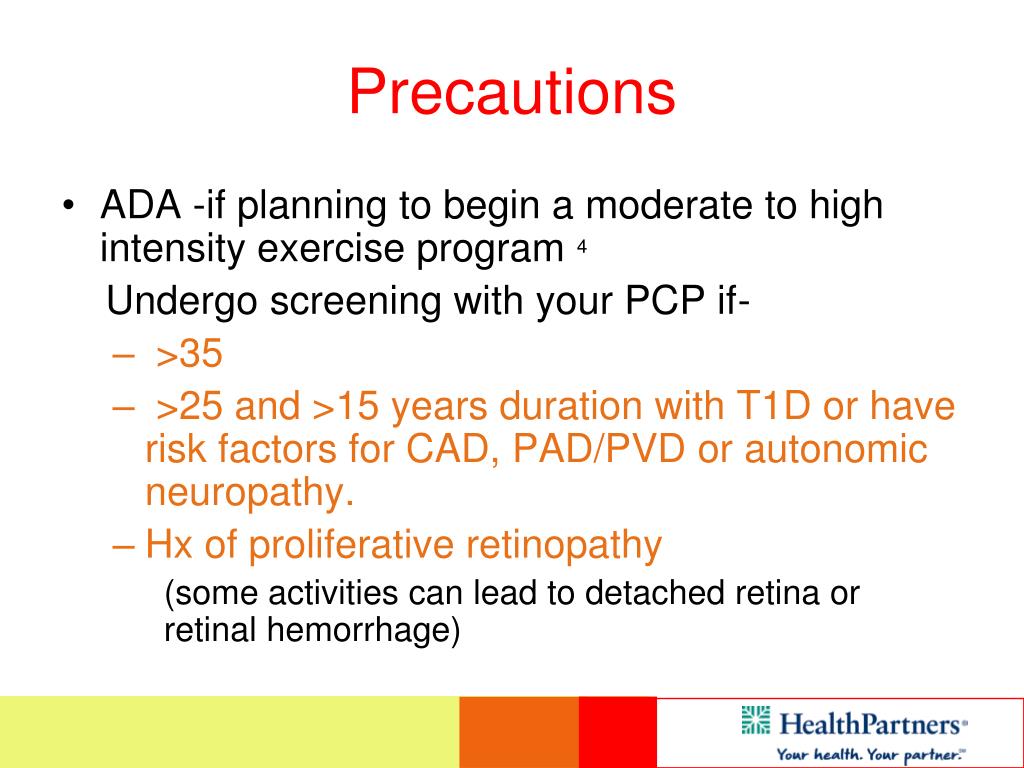 Precautions

• ADA -if planning to begin a moderate to high intensity exercise program $^4$

Undergo screening with your PCP if-

– >35

– >25 and >15 years duration with T1D or have risk factors for CAD, PAD/PVD or autonomic neuropathy.

– Hx of proliferative retinopathy

(some activities can lead to detached retina or retinal hemorrhage)

HealthPartners®
Your health. Your partner.℠